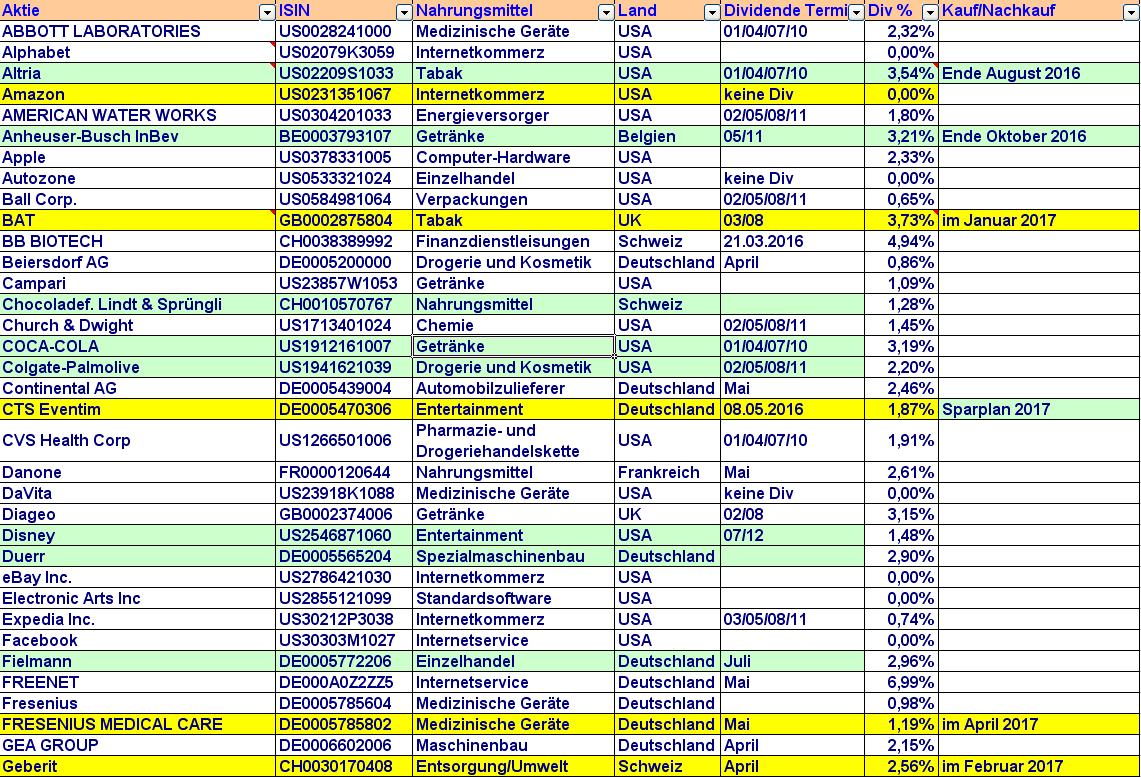 | Aktie | ISIN | Nahrungsmittel | Land | Dividende Termi | Div % | Kauf/Nachkauf |
|---|---|---|---|---|---|---|
| ABBOTT LABORATORIES | US0028241000 | Medizinische Geräte | USA | 01/04/07/10 | 2,32% | |
| Alphabet | US02079K3059 | Internetkommerz | USA | | 0,00% | |
| Altria | US02209S1033 | Tabak | USA | 01/04/07/10 | 3,54% | Ende August 2016 |
| Amazon | US0231351067 | Internetkommerz | USA | keine Div | 0,00% | |
| AMERICAN WATER WORKS | US0304201033 | Energieversorger | USA | 02/05/08/11 | 1,80% | |
| Anheuser-Busch InBev | BE0003793107 | Getränke | Belgien | 05/11 | 3,21% | Ende Oktober 2016 |
| Apple | US0378331005 | Computer-Hardware | USA | | 2,33% | |
| Autozone | US0533321024 | Einzelhandel | USA | keine Div | 0,00% | |
| Ball Corp. | US0584981064 | Verpackungen | USA | 02/05/08/11 | 0,65% | |
| BAT | GB0002875804 | Tabak | UK | 03/08 | 3,73% | im Januar 2017 |
| BB BIOTECH | CH0038389992 | Finanzdienstleisungen | Schweiz | 21.03.2016 | 4,94% | |
| Beiersdorf AG | DE0005200000 | Drogerie und Kosmetik | Deutschland | April | 0,86% | |
| Campari | US23857W1053 | Getränke | USA | | 1,09% | |
| Chocoladef. Lindt & Sprüngli | CH0010570767 | Nahrungsmittel | Schweiz | | 1,28% | |
| Church & Dwight | US1713401024 | Chemie | USA | 02/05/08/11 | 1,45% | |
| COCA-COLA | US1912161007 | Getränke | USA | 01/04/07/10 | 3,19% | |
| Colgate-Palmolive | US1941621039 | Drogerie und Kosmetik | USA | 02/05/08/11 | 2,20% | |
| Continental AG | DE0005439004 | Automobilzulieferer | Deutschland | Mai | 2,46% | |
| CTS Eventim | DE0005470306 | Entertainment | Deutschland | 08.05.2016 | 1,87% | Sparplan 2017 |
| CVS Health Corp | US1266501006 | Pharmazie- und Drogeriehandelskette | USA | 01/04/07/10 | 1,91% | |
| Danone | FR0000120644 | Nahrungsmittel | Frankreich | Mai | 2,61% | |
| DaVita | US23918K1088 | Medizinische Geräte | USA | keine Div | 0,00% | |
| Diageo | GB0002374006 | Getränke | UK | 02/08 | 3,15% | |
| Disney | US2546871060 | Entertainment | USA | 07/12 | 1,48% | |
| Duerr | DE0005565204 | Spezialmaschinenbau | Deutschland | | 2,90% | |
| eBay Inc. | US2786421030 | Internetkommerz | USA | | 0,00% | |
| Electronic Arts Inc | US2855121099 | Standardsoftware | USA | | 0,00% | |
| Expedia Inc. | US30212P3038 | Internetkommerz | USA | 03/05/08/11 | 0,74% | |
| Facebook | US30303M1027 | Internetservice | USA | | 0,00% | |
| Fielmann | DE0005772206 | Einzelhandel | Deutschland | Juli | 2,96% | |
| FREENET | DE000A0Z2ZZ5 | Internetservice | Deutschland | Mai | 6,99% | |
| Fresenius | DE0005785604 | Medizinische Geräte | Deutschland | | 0,98% | |
| FRESENIUS MEDICAL CARE | DE0005785802 | Medizinische Geräte | Deutschland | Mai | 1,19% | im April 2017 |
| GEA GROUP | DE0006602006 | Maschinenbau | Deutschland | April | 2,15% | |
| Geberit | CH0030170408 | Entsorgung/Umwelt | Schweiz | April | 2,56% | im Februar 2017 |